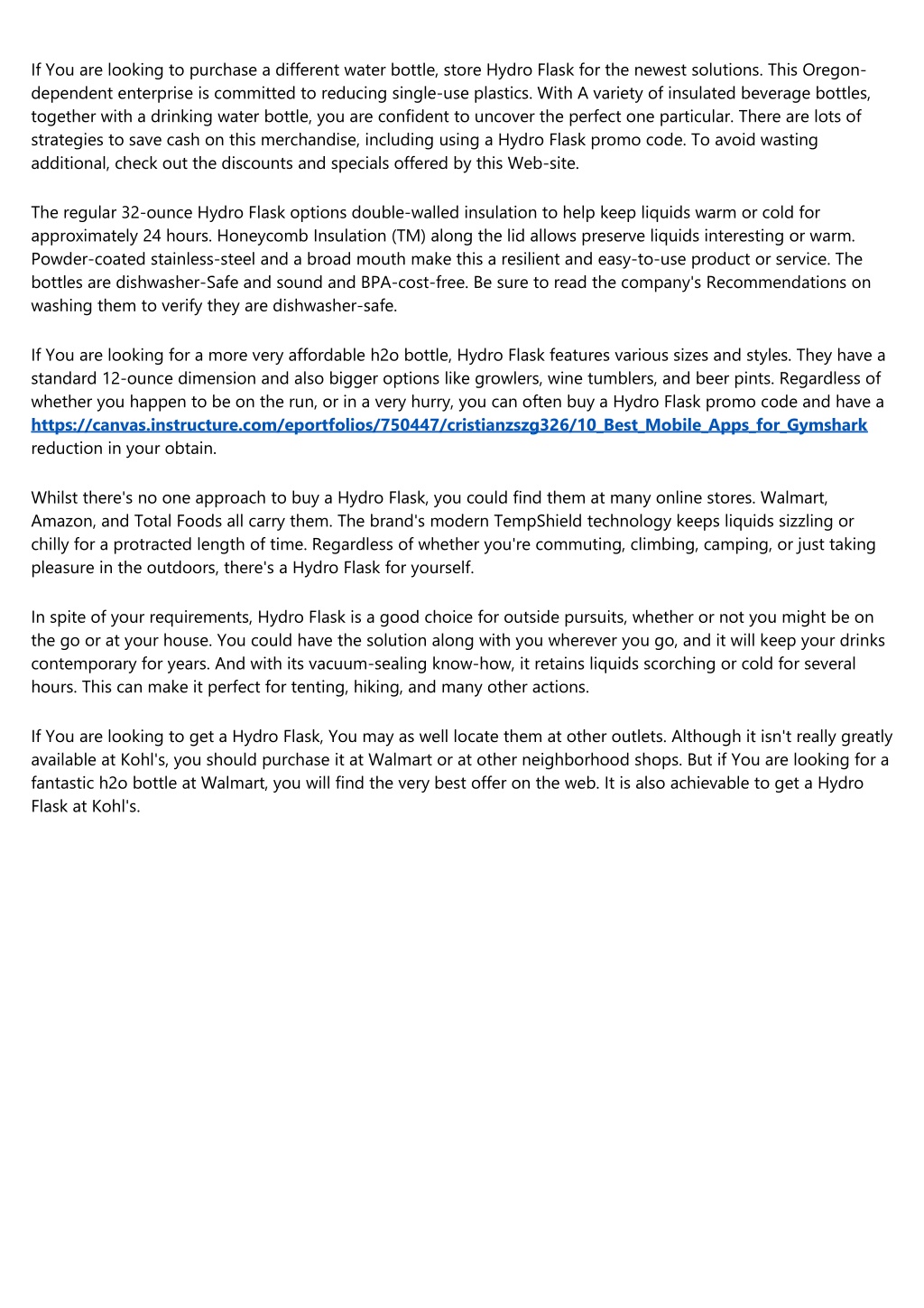 If You are looking to purchase a different water bottle, store Hydro Flask for the newest solutions. This Oregon-dependent enterprise is committed to reducing single-use plastics. With A variety of insulated beverage bottles, together with a drinking water bottle, you are confident to uncover the perfect one particular. There are lots of strategies to save cash on this merchandise, including using a Hydro Flask promo code. To avoid wasting additional, check out the discounts and specials offered by this Web-site.

The regular 32-ounce Hydro Flask options double-walled insulation to help keep liquids warm or cold for approximately 24 hours. Honeycomb Insulation (TM) along the lid allows preserve liquids interesting or warm. Powder-coated stainless-steel and a broad mouth make this a resilient and easy-to-use product or service. The bottles are dishwasher-Safe and sound and BPA-cost-free. Be sure to read the company's Recommendations on washing them to verify they are dishwasher-safe.

If You are looking for a more very affordable h2o bottle, Hydro Flask features various sizes and styles. They have a standard 12-ounce dimension and also bigger options like growlers, wine tumblers, and beer pints. Regardless of whether you happen to be on the run, or in a very hurry, you can often buy a Hydro Flask promo code and have a https://canvas.instructure.com/eportfolios/750447/cristianzszg326/10_Best_Mobile_Apps_for_Gymshark reduction in your obtain.

Whilst there's no one approach to buy a Hydro Flask, you could find them at many online stores. Walmart, Amazon, and Total Foods all carry them. The brand's modern TempShield technology keeps liquids sizzling or chilly for a protracted length of time. Regardless of whether you're commuting, climbing, camping, or just taking pleasure in the outdoors, there's a Hydro Flask for yourself.

In spite of your requirements, Hydro Flask is a good choice for outside pursuits, whether or not you might be on the go or at your house. You could have the solution along with you wherever you go, and it will keep your drinks contemporary for years. And with its vacuum-sealing know-how, it retains liquids scorching or cold for several hours. This can make it perfect for tenting, hiking, and many other actions.

If You are looking to get a Hydro Flask, You may as well locate them at other outlets. Although it isn't really greatly available at Kohl's, you should purchase it at Walmart or at other neighborhood shops. But if You are looking for a fantastic h2o bottle at Walmart, you will find the very best offer on the web. It is also achievable to get a Hydro Flask at Kohl's.